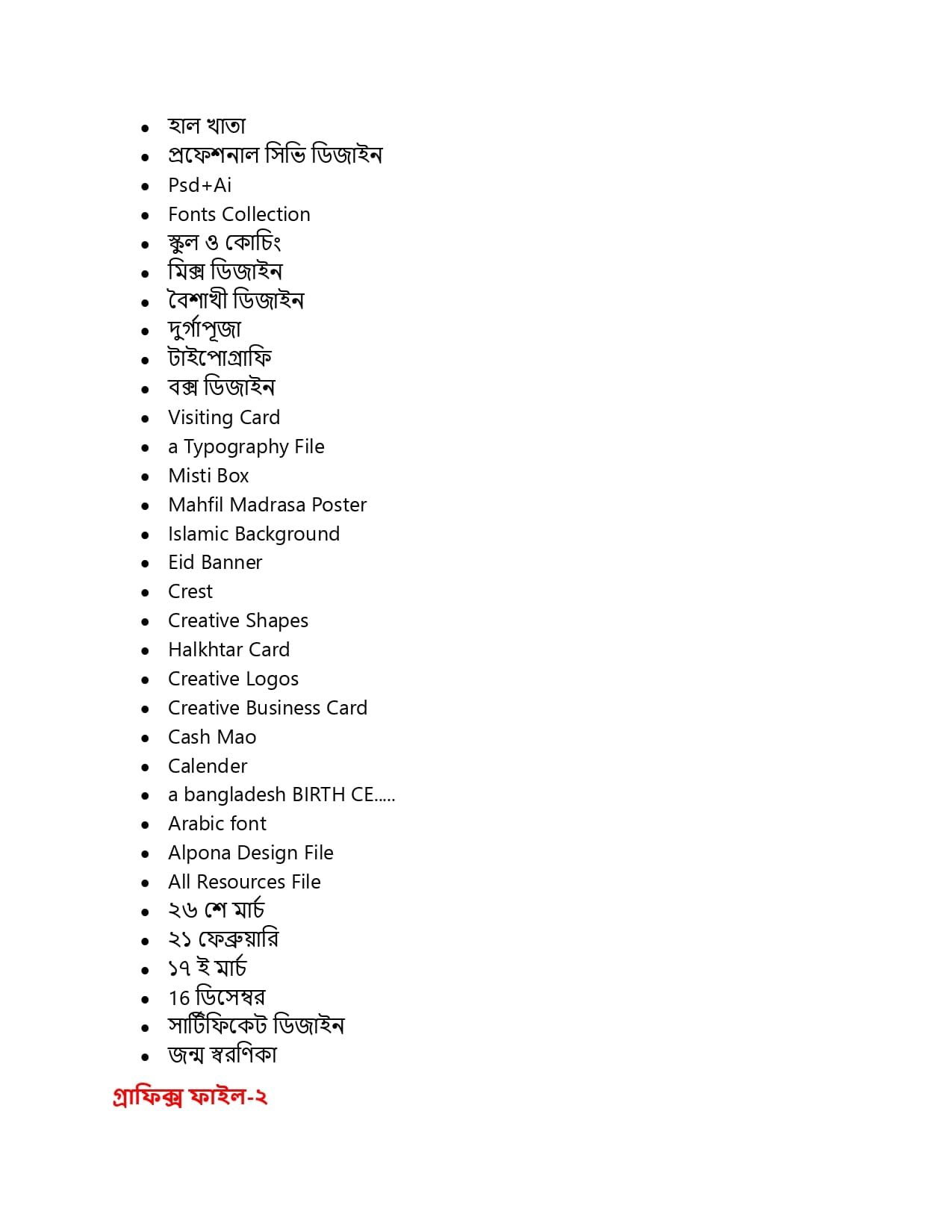 • হাল খাতা
• প্রফেশনাল সিভি ডিজাইন
• Psd+Ai
• Fonts Collection
• স্কুল ও কোচিং
• মিক্স ডিজাইন
• বৈশাখী ডিজাইন
• দুর্গাপূজা
• টাইপোগ্রাফি
• বক্স ডিজাইন
• Visiting Card
• a Typography File
• Misti Box
• Mahfil Madrasa Poster
• Islamic Background
• Eid Banner
• Crest
• Creative Shapes
• Halkhtar Card
• Creative Logos
• Creative Business Card
• Cash Mao
• Calender
• a bangladesh BIRTH CE.....
• Arabic font
• Alpona Design File
• All Resources File
• ২৬ শে মার্চ
• ২১ ফেব্রুয়ারি
• ১৭ ই মার্চ
• 16 ডিসেম্বর
• সার্টিফিকেট ডিজাইন
• জন্ম স্বরণিকা

গ্রাফিক্স ফাইল-২